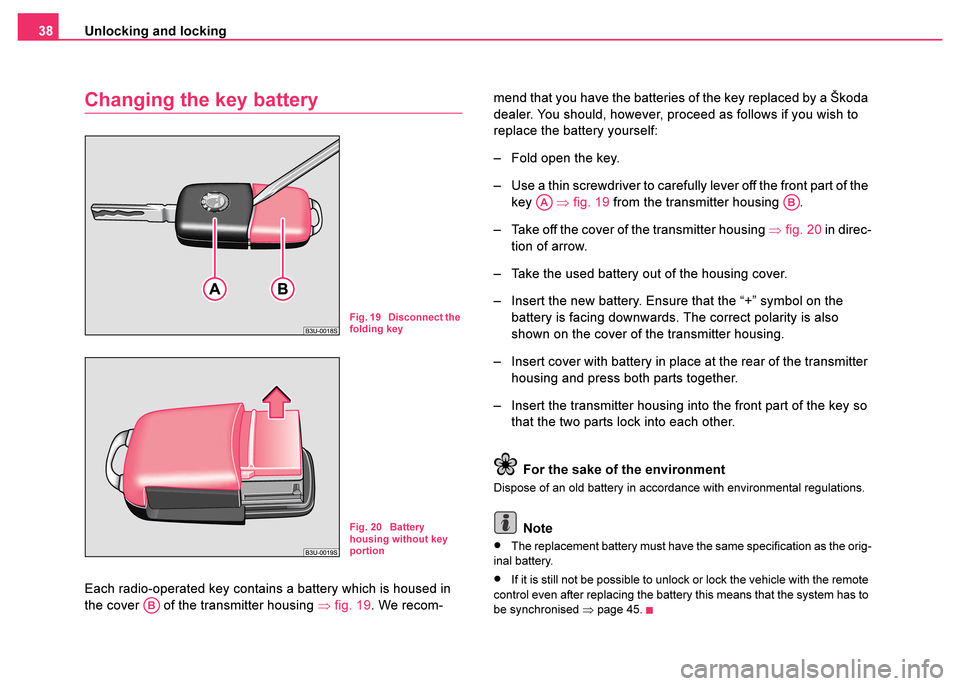 38 Unlocking and locking

Changing the key battery

A B

B3U-0018S

Fig. 19 Disconnect the folding key

B3U-0019S

Fig. 20 Battery housing without key portion

Each radio-operated key contains a battery which is housed in the cover B of the transmitter housing ⇒ fig. 19. We recommend that you have the batteries of the key replaced by a Škoda dealer. You should, however, proceed as follows if you wish to replace the battery yourself:

– Fold open the key.

– Use a thin screwdriver to carefully lever off the front part of the key A ⇒ fig. 19 from the transmitter housing B.

– Take off the cover of the transmitter housing ⇒ fig. 20 in direction of arrow.

– Take the used battery out of the housing cover.

– Insert the new battery. Ensure that the “+” symbol on the battery is facing downwards. The correct polarity is also shown on the cover of the transmitter housing.

– Insert cover with battery in place at the rear of the transmitter housing and press both parts together.

– Insert the transmitter housing into the front part of the key so that the two parts lock into each other.

For the sake of the environment

Dispose of an old battery in accordance with environmental regulations.

Note

• The replacement battery must have the same specification as the original battery.

• If it is still not be possible to unlock or lock the vehicle with the remote control even after replacing the battery this means that the system has to be synchronised ⇒ page 45.

carmanualsonline.info